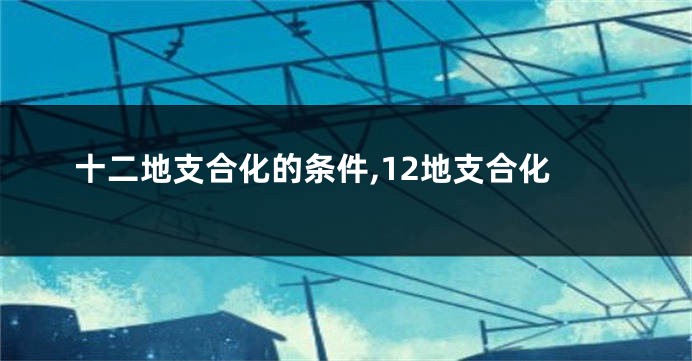 十二地支合化的条件,12地支合化